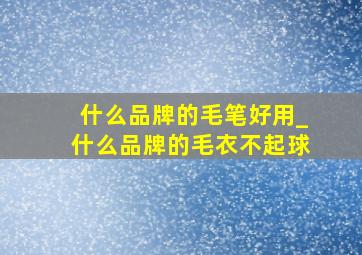 什么品牌的毛笔好用_什么品牌的毛衣不起球